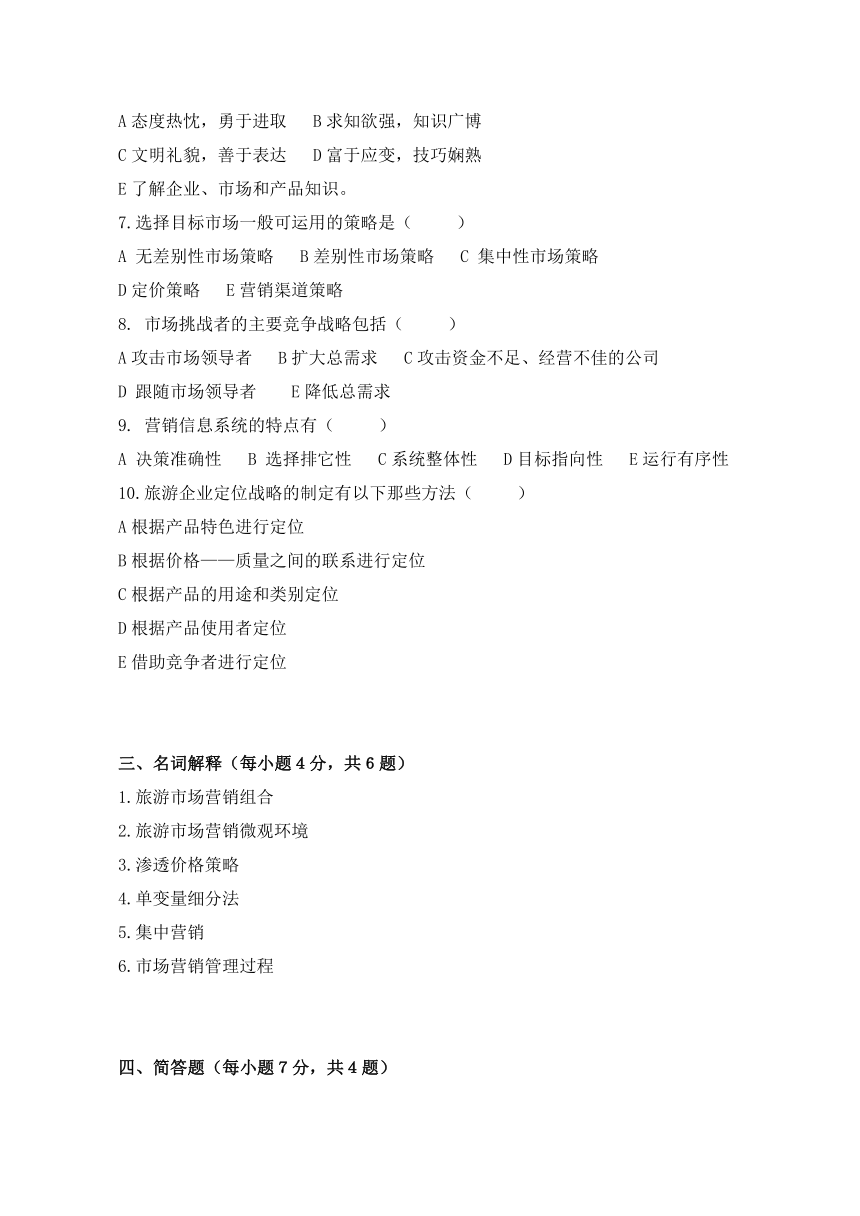 A 态度热忱，勇于进取　B 求知欲强，知识广博

C 文明礼貌，善于表达　D 富于应变，技巧娴熟

E 了解企业、市场和产品知识。

7.选择目标市场一般可运用的策略是（　　）

A 无差别性市场策略　B 差别性市场策略　C 集中性市场策略

D 定价策略　E 营销渠道策略

8. 市场挑战者的主要竞争战略包括（　　）

A 攻击市场领导者　B 扩大总需求　C 攻击资金不足、经营不佳的公司

D 跟随市场领导者　E 降低总需求

9. 营销信息系统的特点有（　　）

A 决策准确性　B 选择排它性　C 系统整体性　D 目标指向性　E 运行有序性

10.旅游企业定位战略的制定有以下那些方法（　　）

A 根据产品特色进行定位

B 根据价格——质量之间的联系进行定位

C 根据产品的用途和类别定位

D 根据产品使用者定位

E 借助竞争者进行定位

三、名词解释（每小题 4 分，共 6 题）

1.旅游市场营销组合

2.旅游市场营销微观环境

3.渗透价格策略

4.单变量细分法

5.集中营销

6.市场营销管理过程

四、简答题（每小题 7 分，共 4 题）